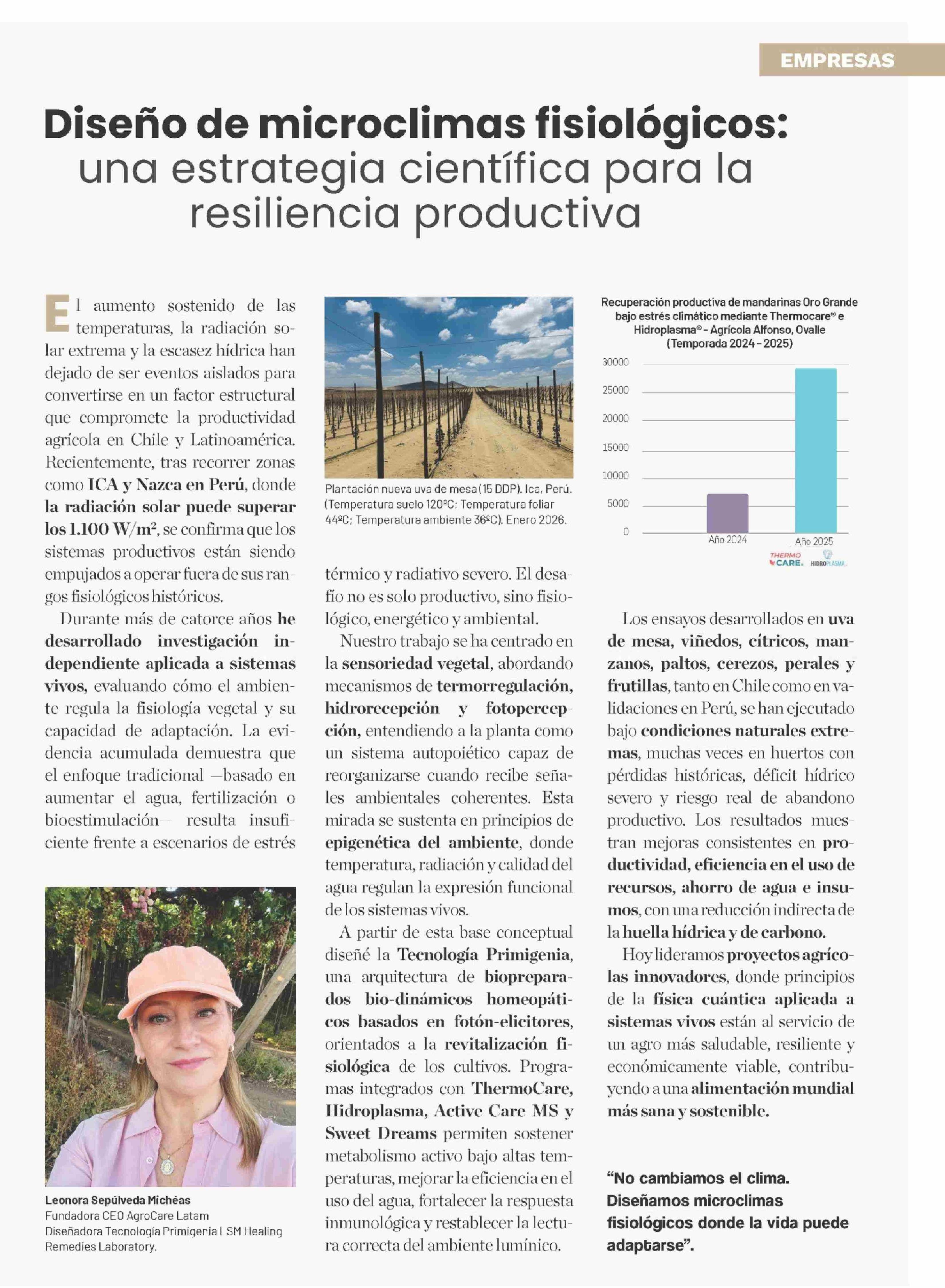 EMPRESAS

Diseño de microclimas fisiológicos: una estrategia científica para la resiliencia productiva

El aumento sostenido de las temperaturas, la radiación solar extrema y la escasez hídrica han dejado de ser eventos aislados para convertirse en un factor estructural que compromete la productividad agrícola en Chile y Latinoamérica. Recientemente, tras recorrer zonas como ICA y Nazca en Perú, donde la radiación solar puede superar los 1.100 W/m², se confirma que los sistemas productivos están siendo empujados a operar fuera de sus rangos fisiológicos históricos.

Durante más de catorce años he desarrollado investigación independiente aplicada a sistemas vivos, evaluando cómo el ambiente regula la fisiología vegetal y su capacidad de adaptación. La evidencia acumulada demuestra que el enfoque tradicional —basado en aumentar el agua, fertilización o bioestimulación— resulta insuficiente frente a escenarios de estrés

Leonora Sepúlveda Michéas
Fundadora CEO AgroCare Latam
Diseñadora Tecnología Primigenia LSM Healing Remedies Laboratory.

Plantación nueva uva de mesa (15 DDP). Ica, Perú. (Temperatura suelo 120ºC; Temperatura foliar 44ºC; Temperatura ambiente 36ºC). Enero 2026.

térmico y radiativo severo. El desafío no es solo productivo, sino fisiológico, energético y ambiental.

Nuestro trabajo se ha centrado en la sensoriedad vegetal, abordando mecanismos de termorregulación, hidrorecepción y fotopercepción, entendiendo a la planta como un sistema autopoiético capaz de reorganizarse cuando recibe señales ambientales coherentes. Esta mirada se sustenta en principios de epigenética del ambiente, donde temperatura, radiación y calidad del agua regulan la expresión funcional de los sistemas vivos.

A partir de esta base conceptual diseñé la Tecnología Primigenia, una arquitectura de biopreparados bio-dinámicos homeopáticos basados en fotón-elicitores, orientados a la revitalización fisiológica de los cultivos. Programas integrados con ThermoCare, Hidroplasma, Active Care MS y Sweet Dreams permiten sostener metabolismo activo bajo altas temperaturas, mejorar la eficiencia en el uso del agua, fortalecer la respuesta inmunológica y restablecer la lectura correcta del ambiente lumínico.

Recuperación productiva de mandarinas Oro Grande bajo estrés climático mediante Thermocare® e Hidroplasma® - Agrícola Alfonso, Ovalle (Temporada 2024 - 2025)

30000
25000
20000
15000
10000
5000
0
Año 2024
Año 2025

THERMO CARE. HIDROPLASMA.

Los ensayos desarrollados en uva de mesa, viñedos, cítricos, manzanos, paltos, cerezos, perales y frutillas, tanto en Chile como en validaciones en Perú, se han ejecutado bajo condiciones naturales extremas, muchas veces en huertos con pérdidas históricas, déficit hídrico severo y riesgo real de abandono productivo. Los resultados muestran mejoras consistentes en productividad, eficiencia en el uso de recursos, ahorro de agua e insumos, con una reducción indirecta de la huella hídrica y de carbono.

Hoy lideramos proyectos agrícolas innovadores, donde principios de la física cuántica aplicada a sistemas vivos están al servicio de un agro más saludable, resiliente y económicamente viable, contribuyendo a una alimentación mundial más sana y sostenible.

“No cambiamos el clima. Diseñamos microclimas fisiológicos donde la vida puede adaptarse”.